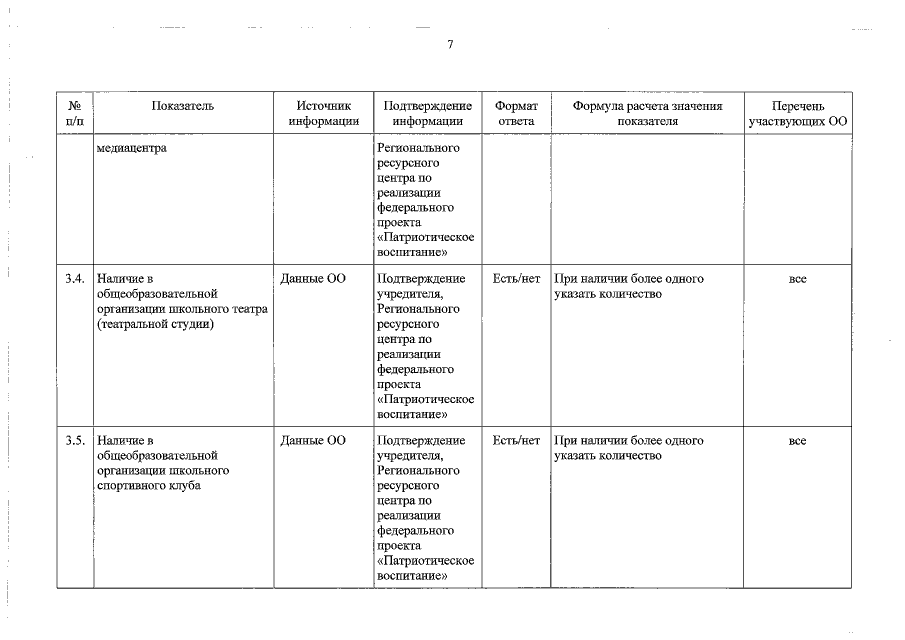 7

| № п/п | Показатель | Источник информации | Подтверждение информации | Формат ответа | Формула расчета значения показателя | Перечень участвующих ОО |
|---|---|---|---|---|---|---|
| | медиацентра | | Регионального ресурсного центра по реализации федерального проекта «Патриотическое воспитание» | | | |
| 3.4. | Наличие в общеобразовательной организации школьного театра (театральной студии) | Данные ОО | Подтверждение учредителя, Регионального ресурсного центра по реализации федерального проекта «Патриотическое воспитание» | Есть/нет | При наличии более одного указать количество | все |
| 3.5. | Наличие в общеобразовательной организации школьного спортивного клуба | Данные ОО | Подтверждение учредителя, Регионального ресурсного центра по реализации федерального проекта «Патриотическое воспитание» | Есть/нет | При наличии более одного указать количество | все |